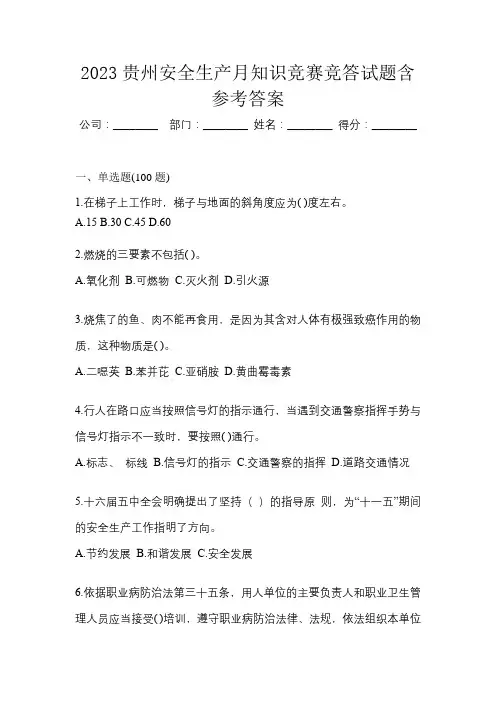 2023 贵州安全生产月知识竞赛竞答试题含参考答案

公司：________ 部门：________ 姓名：________ 得分：________

一、单选题(100 题)

1.在梯子上工作时，梯子与地面的斜角度应为( )度左右。
A.15 B.30 C.45 D.60

2.燃烧的三要素不包括( )。
A.氧化剂 B.可燃物 C.灭火剂 D.引火源

3.烧焦了的鱼、肉不能再食用，是因为其含对人体有极强致癌作用的物质，这种物质是( )。
A.二噁英 B.苯并芘 C.亚硝胺 D.黄曲霉毒素

4.行人在路口应当按照信号灯的指示通行，当遇到交通警察指挥手势与信号灯指示不一致时，要按照( )通行。
A.标志、 标线 B.信号灯的指示 C.交通警察的指挥 D.道路交通情况

5.十六届五中全会明确提出了坚持（ ）的指导原 则，为“十一五”期间的安全生产工作指明了方向。
A.节约发展 B.和谐发展 C.安全发展

6.依据职业病防治法第三十五条，用人单位的主要负责人和职业卫生管理人员应当接受( )培训，遵守职业病防治法律、法规，依法组织本单位